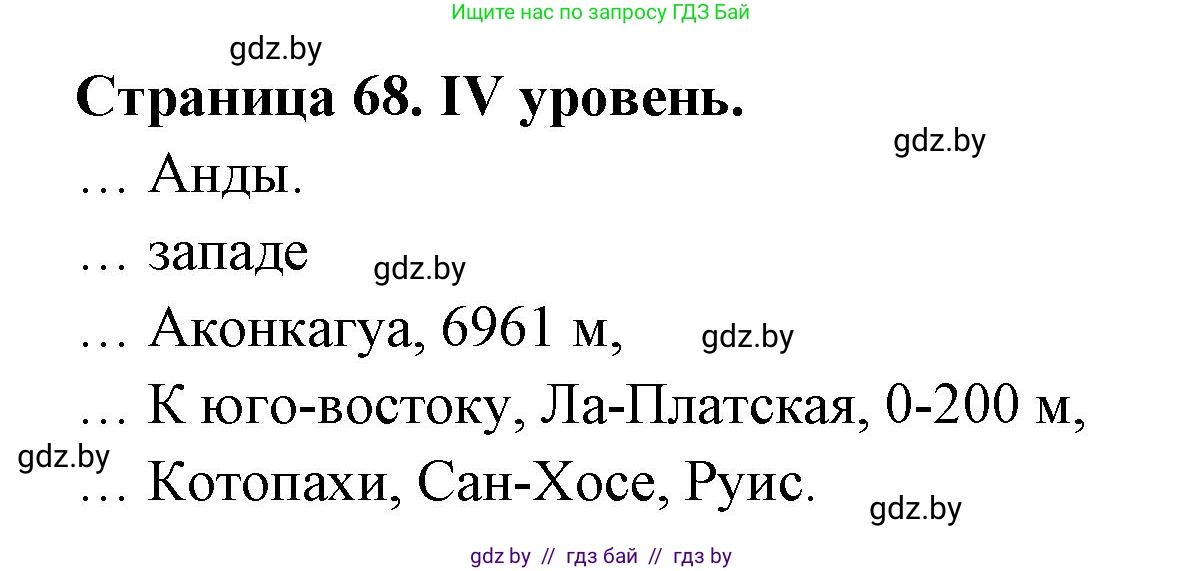 Ищите нас по запросу ГДЗ Бай

gdz.by

Страница 68. IV уровень.

gdz.by

… Анды.

… западе

gdz.by

… Аконкагуа, 6961 м,

gdz.by

… К юго-востоку, Ла-Платская, 0-200 м,

gdz.by

… Котопахи, Сан-Хосе, Руис.

gdz.by

gdz by // гдз бай // гдз by